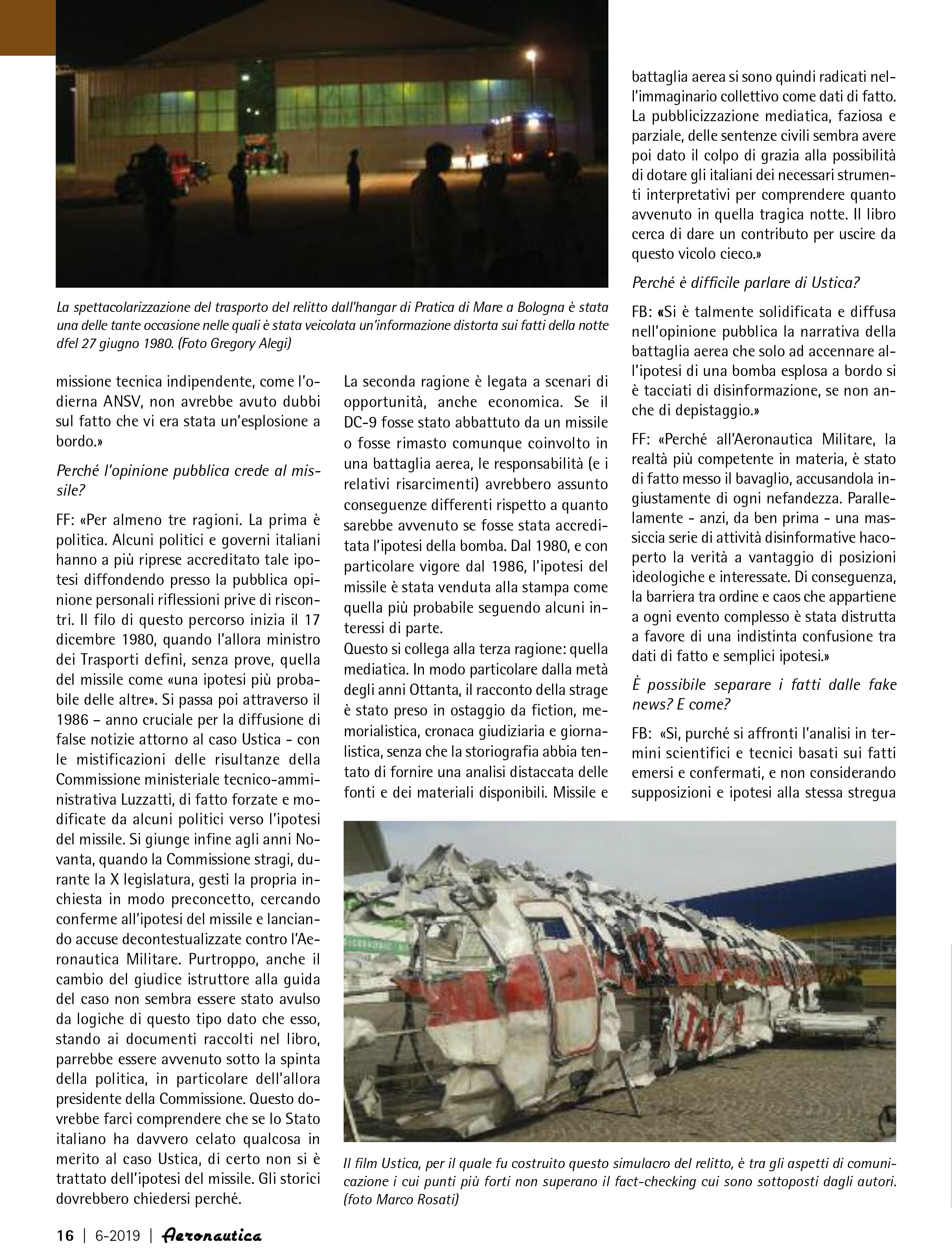 La spettacolarizzazione del trasporto del relitto dall'hangar di Pratica di Mare a Bologna è stata una delle tante occasione nelle quali è stata veicolata un'informazione distorta sui fatti della notte dfel 27 giugno 1980. (Foto Gregory Alegi)

missione tecnica indipendente, come l'odierna ANSV, non avrebbe avuto dubbi sul fatto che vi era stata un'esplosione a bordo.»

Perché l'opinione pubblica crede al missile?

FF: «Per almeno tre ragioni. La prima è politica. Alcuni politici e governi italiani hanno a più riprese accreditato tale ipotesi diffondendo presso la pubblica opinione personali riflessioni prive di riscontri. Il filo di questo percorso inizia il 17 dicembre 1980, quando l'allora ministro dei Trasporti definì, senza prove, quella del missile come «una ipotesi più probabile delle altre». Si passa poi attraverso il 1986 – anno cruciale per la diffusione di false notizie attorno al caso Ustica - con le mistificazioni delle risultanze della Commissione ministeriale tecnico-amministrativa Luzzatti, di fatto forzate e modificate da alcuni politici verso l'ipotesi del missile. Si giunge infine agli anni Novanta, quando la Commissione stragi, durante la X legislatura, gestì la propria inchiesta in modo preconcetto, cercando conferme all'ipotesi del missile e lanciando accuse decontestualizzate contro l'Aeronautica Militare. Purtroppo, anche il cambio del giudice istruttore alla guida del caso non sembra essere stato avulso da logiche di questo tipo dato che esso, stando ai documenti raccolti nel libro, parrebbe essere avvenuto sotto la spinta della politica, in particolare dell'allora presidente della Commissione. Questo dovrebbe farci comprendere che se lo Stato italiano ha davvero celato qualcosa in merito al caso Ustica, di certo non si è trattato dell'ipotesi del missile. Gli storici dovrebbero chiedersi perché.

La seconda ragione è legata a scenari di opportunità, anche economica. Se il DC-9 fosse stato abbattuto da un missile o fosse rimasto comunque coinvolto in una battaglia aerea, le responsabilità (e i relativi risarcimenti) avrebbero assunto conseguenze differenti rispetto a quanto sarebbe avvenuto se fosse stata accreditata l'ipotesi della bomba. Dal 1980, e con particolare vigore dal 1986, l'ipotesi del missile è stata venduta alla stampa come quella più probabile seguendo alcuni interessi di parte.
Questo si collega alla terza ragione: quella mediatica. In modo particolare dalla metà degli anni Ottanta, il racconto della strage è stato preso in ostaggio da fiction, memorialistica, cronaca giudiziaria e giornalistica, senza che la storiografia abbia tentato di fornire una analisi distaccata delle fonti e dei materiali disponibili. Missile e battaglia aerea si sono quindi radicati nell'immaginario collettivo come dati di fatto. La pubblicizzazione mediatica, faziosa e parziale, delle sentenze civili sembra avere poi dato il colpo di grazia alla possibilità di dotare gli italiani dei necessari strumenti interpretativi per comprendere quanto avvenuto in quella tragica notte. Il libro cerca di dare un contributo per uscire da questo vicolo cieco.»

Perché è difficile parlare di Ustica?

FB: «Si è talmente solidificata e diffusa nell'opinione pubblica la narrativa della battaglia aerea che solo ad accennare all'ipotesi di una bomba esplosa a bordo si è tacciati di disinformazione, se non anche di depistaggio.»

FF: «Perché all'Aeronautica Militare, la realtà più competente in materia, è stato di fatto messo il bavaglio, accusandola ingiustamente di ogni nefandezza. Parallelamente - anzi, da ben prima - una massiccia serie di attività disinformative hacoperto la verità a vantaggio di posizioni ideologiche e interessate. Di conseguenza, la barriera tra ordine e caos che appartiene a ogni evento complesso è stata distrutta a favore di una indistinta confusione tra dati di fatto e semplici ipotesi.»

È possibile separare i fatti dalle fake news? E come?

FB: «Sì, purché si affronti l'analisi in termini scientifici e tecnici basati sui fatti emersi e confermati, e non considerando supposizioni e ipotesi alla stessa stregua

Il film Ustica, per il quale fu costruito questo simulacro del relitto, è tra gli aspetti di comunicazione i cui punti più forti non superano il fact-checking cui sono sottoposti dagli autori. (foto Marco Rosati)

16 | 6-2019 | Aeronautica